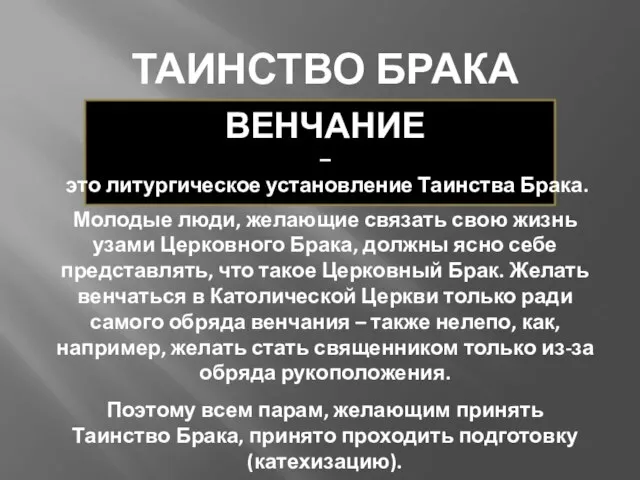 ТАИНСТВО БРАКА

ВЕНЧАНИЕ

–

это литургическое установление Таинства Брака.

Молодые люди, желающие связать свою жизнь узами Церковного Брака, должны ясно себе представлять, что такое Церковный Брак. Желать венчаться в Католической Церкви только ради самого обряда венчания – также нелепо, как, например, желать стать священником только из-за обряда рукоположения.

Поэтому всем парам, желающим принять Таинство Брака, принято проходить подготовку (катехизацию).